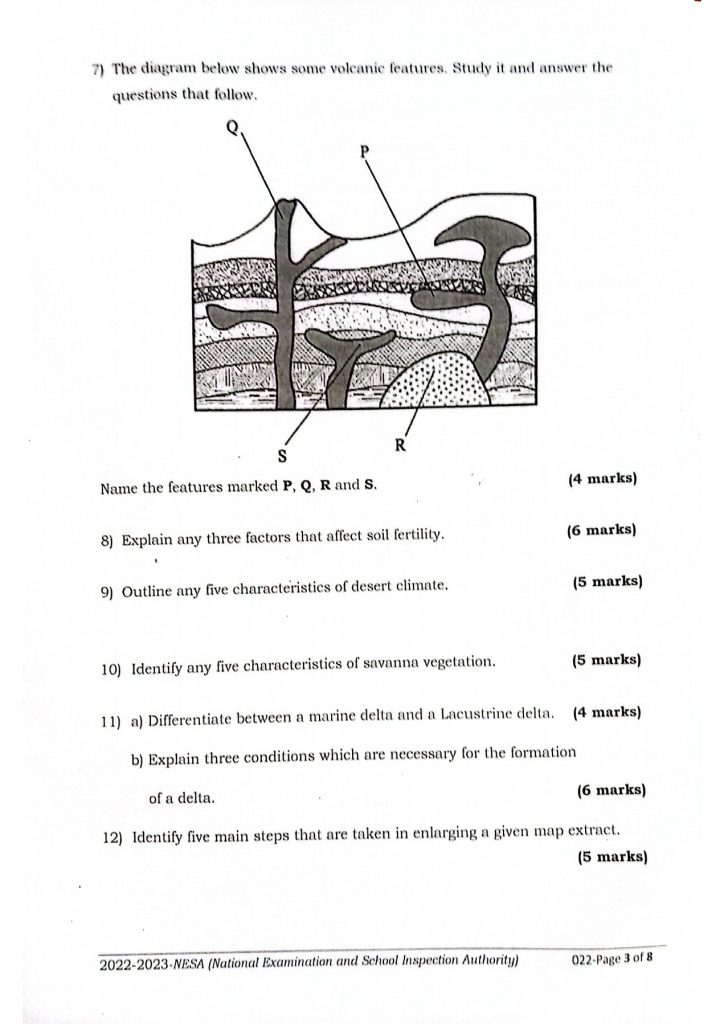 7) The diagram below shows some volcanic features. Study it and answer the questions that follow.

Q

P

S

R

Name the features marked P, Q, R and S. (4 marks)

8) Explain any three factors that affect soil fertility. (6 marks)

9) Outline any five characteristics of desert climate. (5 marks)

10) Identify any five characteristics of savanna vegetation. (5 marks)

11) a) Differentiate between a marine delta and a Lacustrine delta. (4 marks)

b) Explain three conditions which are necessary for the formation of a delta. (6 marks)

12) Identify five main steps that are taken in enlarging a given map extract. (5 marks)

2022-2023-NESA (National Examination and School Inspection Authority) 022-Page 3 of 8